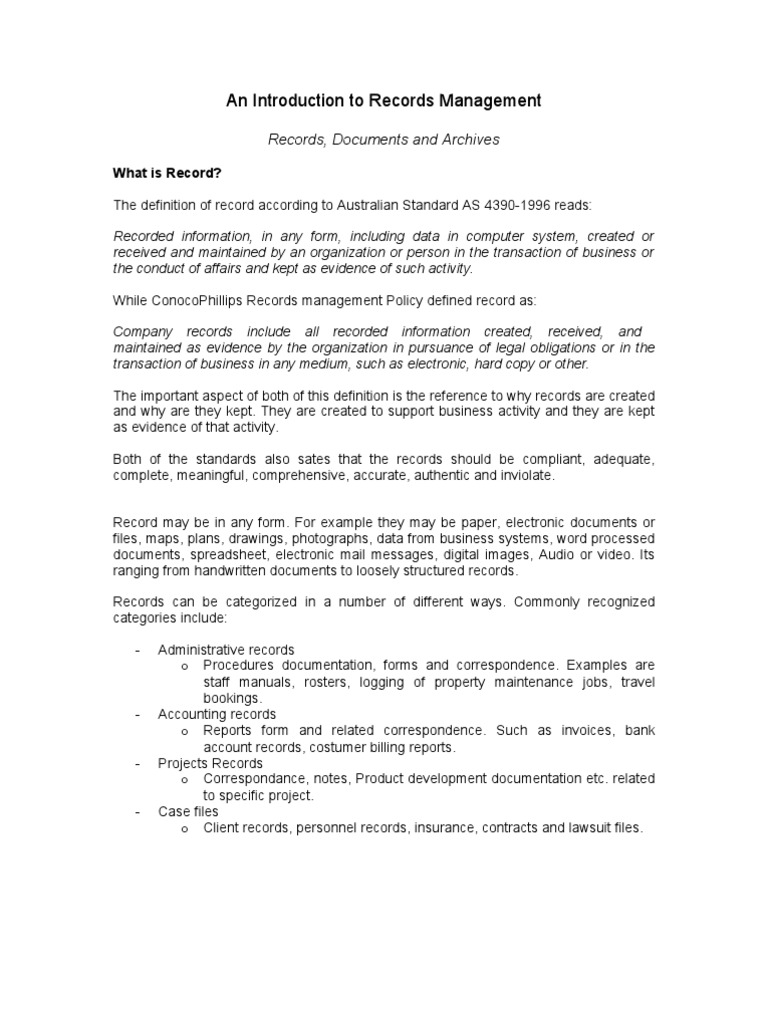 An Introduction to Records Management

Records, Documents and Archives

What is Record?

The definition of record according to Australian Standard AS 4390-1996 reads:

Recorded information, in any form, including data in computer system, created or received and maintained by an organization or person in the transaction of business or the conduct of affairs and kept as evidence of such activity.

While ConocoPhillips Records management Policy defined record as:

Company records include all recorded information created, received, and maintained as evidence by the organization in pursuance of legal obligations or in the transaction of business in any medium, such as electronic, hard copy or other.

The important aspect of both of this definition is the reference to why records are created and why are they kept. They are created to support business activity and they are kept as evidence of that activity.

Both of the standards also sates that the records should be compliant, adequate, complete, meaningful, comprehensive, accurate, authentic and inviolate.

Record may be in any form. For example they may be paper, electronic documents or files, maps, plans, drawings, photographs, data from business systems, word processed documents, spreadsheet, electronic mail messages, digital images, Audio or video. Its ranging from handwritten documents to loosely structured records.

Records can be categorized in a number of different ways. Commonly recognized categories include:

- Administrative records
  o Procedures documentation, forms and correspondence. Examples are staff manuals, rosters, logging of property maintenance jobs, travel bookings.
- Accounting records
  o Reports form and related correspondence. Such as invoices, bank account records, costumer billing reports.
- Projects Records
  o Correspondance, notes, Product development documentation etc. related to specific project.
- Case files
  o Client records, personnel records, insurance, contracts and lawsuit files.